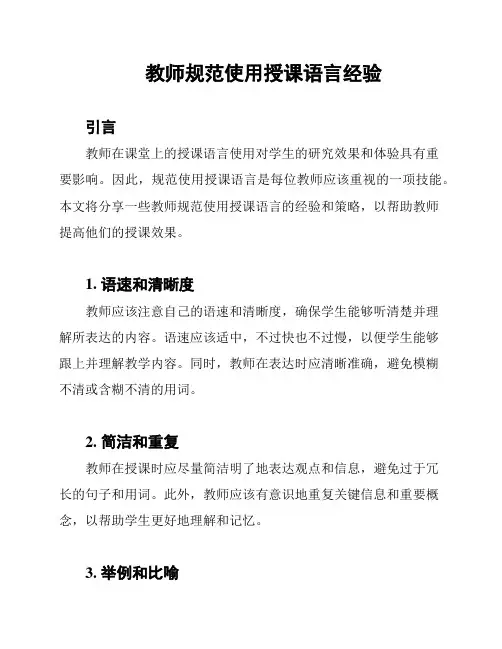 教师规范使用授课语言经验

引言

教师在课堂上的授课语言使用对学生的研究效果和体验具有重要影响。因此，规范使用授课语言是每位教师应该重视的一项技能。本文将分享一些教师规范使用授课语言的经验和策略，以帮助教师提高他们的授课效果。

1. 语速和清晰度

教师应该注意自己的语速和清晰度，确保学生能够听清楚并理解所表达的内容。语速应该适中，不过快也不过慢，以便学生能够跟上并理解教学内容。同时，教师在表达时应清晰准确，避免模糊不清或含糊不清的用词。

2. 简洁和重复

教师在授课时应尽量简洁明了地表达观点和信息，避免过于冗长的句子和用词。此外，教师应该有意识地重复关键信息和重要概念，以帮助学生更好地理解和记忆。

3. 举例和比喻